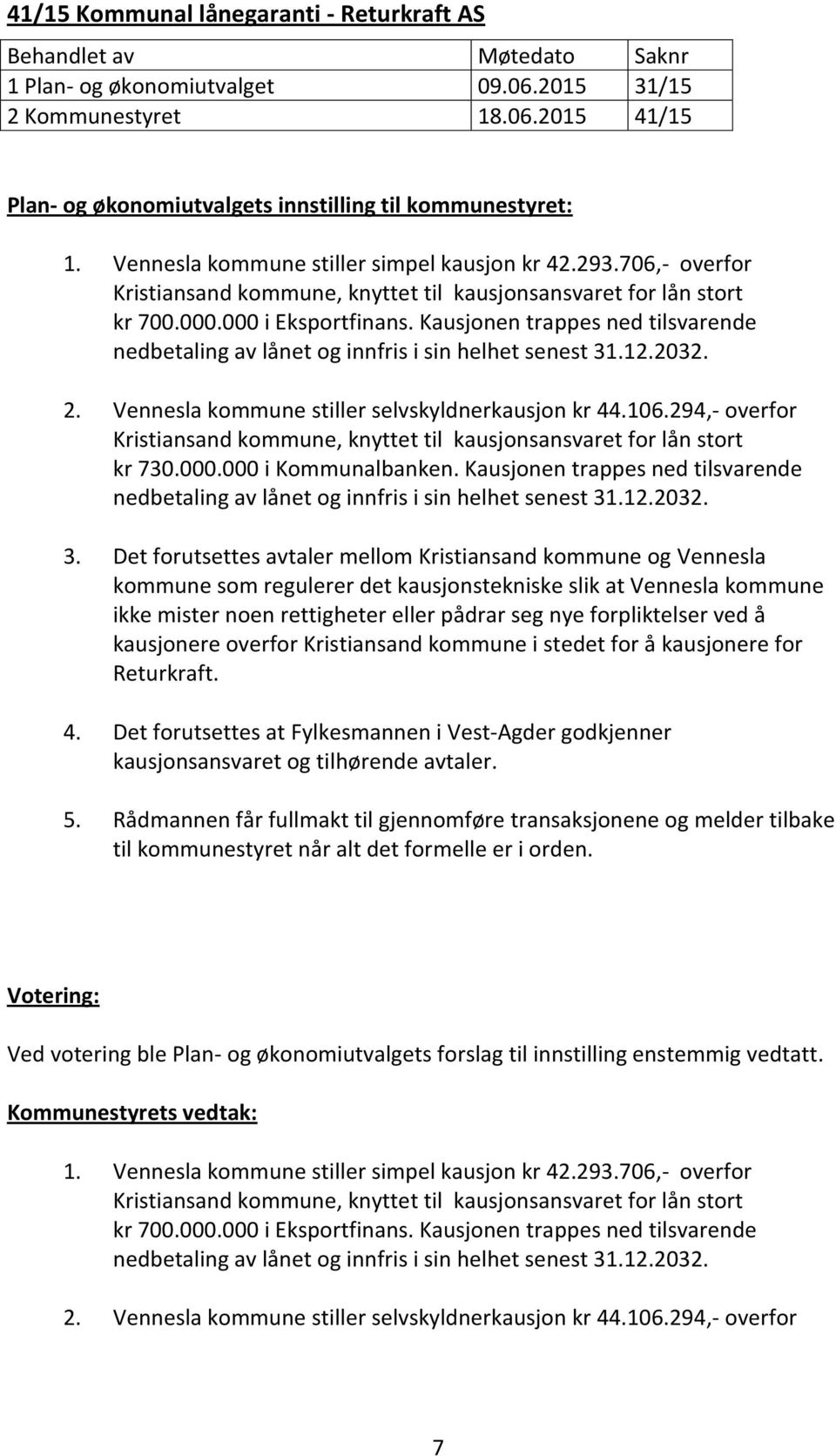 41/15 Kommunal lånegaranti - Returkraft AS

| Behandlet av | Møtedato | Saknr |
|---|---|---|
| 1 Plan- og økonomiutvalget | 09.06.2015 | 31/15 |
| 2 Kommunestyret | 18.06.2015 | 41/15 |

Plan- og økonomiutvalgets innstilling til kommunestyret:

1. Vennesla kommune stiller simpel kausjon kr 42.293.706,- overfor Kristiansand kommune, knyttet til kausjonsansvaret for lån stort kr 700.000.000 i Eksportfinans. Kausjonen trappes ned tilsvarende nedbetaling av lånet og innfris i sin helhet senest 31.12.2032.

2. Vennesla kommune stiller selvskyldnerkausjon kr 44.106.294,- overfor Kristiansand kommune, knyttet til kausjonsansvaret for lån stort kr 730.000.000 i Kommunalbanken. Kausjonen trappes ned tilsvarende nedbetaling av lånet og innfris i sin helhet senest 31.12.2032.

3. Det forutsettes avtaler mellom Kristiansand kommune og Vennesla kommune som regulerer det kausjonstekniske slik at Vennesla kommune ikke mister noen rettigheter eller pådrar seg nye forpliktelser ved å kausjonere overfor Kristiansand kommune i stedet for å kausjonere for Returkraft.

4. Det forutsettes at Fylkesmannen i Vest-Agder godkjenner kausjonsansvaret og tilhørende avtaler.

5. Rådmannen får fullmakt til gjennomføre transaksjonene og melder tilbake til kommunestyret når alt det formelle er i orden.

Votering:

Ved votering ble Plan- og økonomiutvalgets forslag til innstilling enstemmig vedtatt.

Kommunestyrets vedtak:

1. Vennesla kommune stiller simpel kausjon kr 42.293.706,- overfor Kristiansand kommune, knyttet til kausjonsansvaret for lån stort kr 700.000.000 i Eksportfinans. Kausjonen trappes ned tilsvarende nedbetaling av lånet og innfris i sin helhet senest 31.12.2032.

2. Vennesla kommune stiller selvskyldnerkausjon kr 44.106.294,- overfor

7